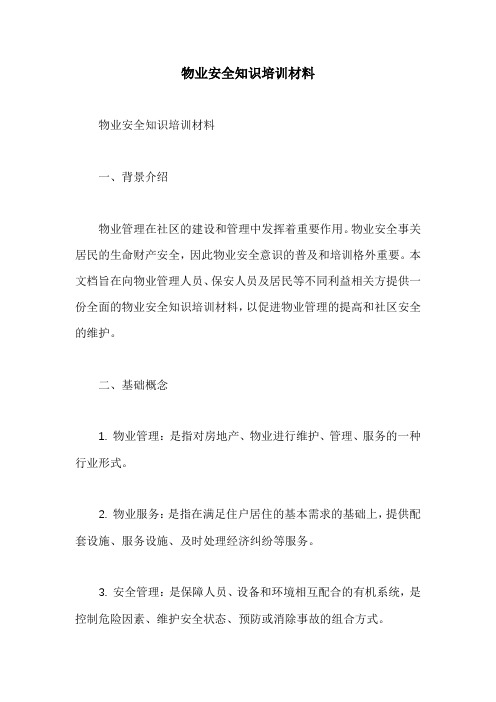 物业安全知识培训材料

物业安全知识培训材料

一、背景介绍

物业管理在社区的建设和管理中发挥着重要作用。物业安全事关居民的生命财产安全，因此物业安全意识的普及和培训格外重要。本文档旨在向物业管理人员、保安人员及居民等不同利益相关方提供一份全面的物业安全知识培训材料，以促进物业管理的提高和社区安全的维护。

二、基础概念

1. 物业管理：是指对房地产、物业进行维护、管理、服务的一种行业形式。

2. 物业服务：是指在满足住户居住的基本需求的基础上，提供配套设施、服务设施、及时处理经济纠纷等服务。

3. 安全管理：是保障人员、设备和环境相互配合的有机系统，是控制危险因素、维护安全状态、预防或消除事故的组合方式。